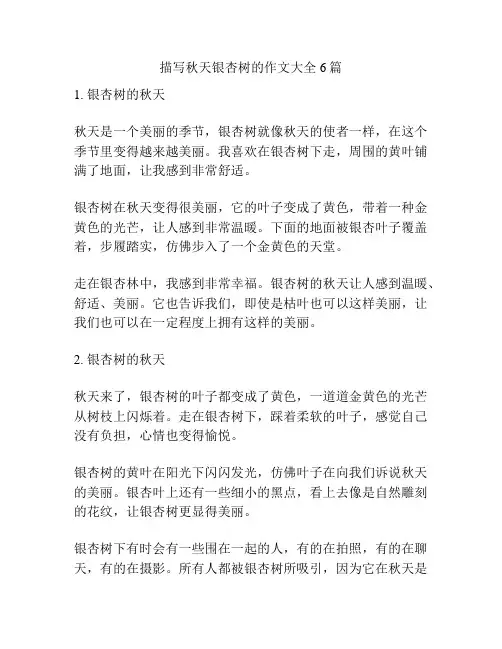 描写秋天银杏树的作文大全 6 篇

1. 银杏树的秋天

秋天是一个美丽的季节，银杏树就像秋天的使者一样，在这个季节里变得越来越美丽。我喜欢在银杏树下走，周围的黄叶铺满了地面，让我感到非常舒适。

银杏树在秋天变得很美丽，它的叶子变成了黄色，带着一种金黄色的光芒，让人感到非常温暖。下面的地面被银杏叶子覆盖着，步履踏实，仿佛步入了一个金黄色的天堂。

走在银杏林中，我感到非常幸福。银杏树的秋天让人感到温暖、舒适、美丽。它也告诉我们，即使是枯叶也可以这样美丽，让我们也可以在一定程度上拥有这样的美丽。

2. 银杏树的秋天

秋天来了，银杏树的叶子都变成了黄色，一道道金黄色的光芒从树枝上闪烁着。走在银杏树下，踩着柔软的叶子，感觉自己没有负担，心情也变得愉悦。

银杏树的黄叶在阳光下闪闪发光，仿佛叶子在向我们诉说秋天的美丽。银杏叶上还有一些细小的黑点，看上去像是自然雕刻的花纹，让银杏树更显得美丽。

银杏树下有时会有一些围在一起的人，有的在拍照，有的在聊天，有的在摄影。所有人都被银杏树所吸引，因为它在秋天是